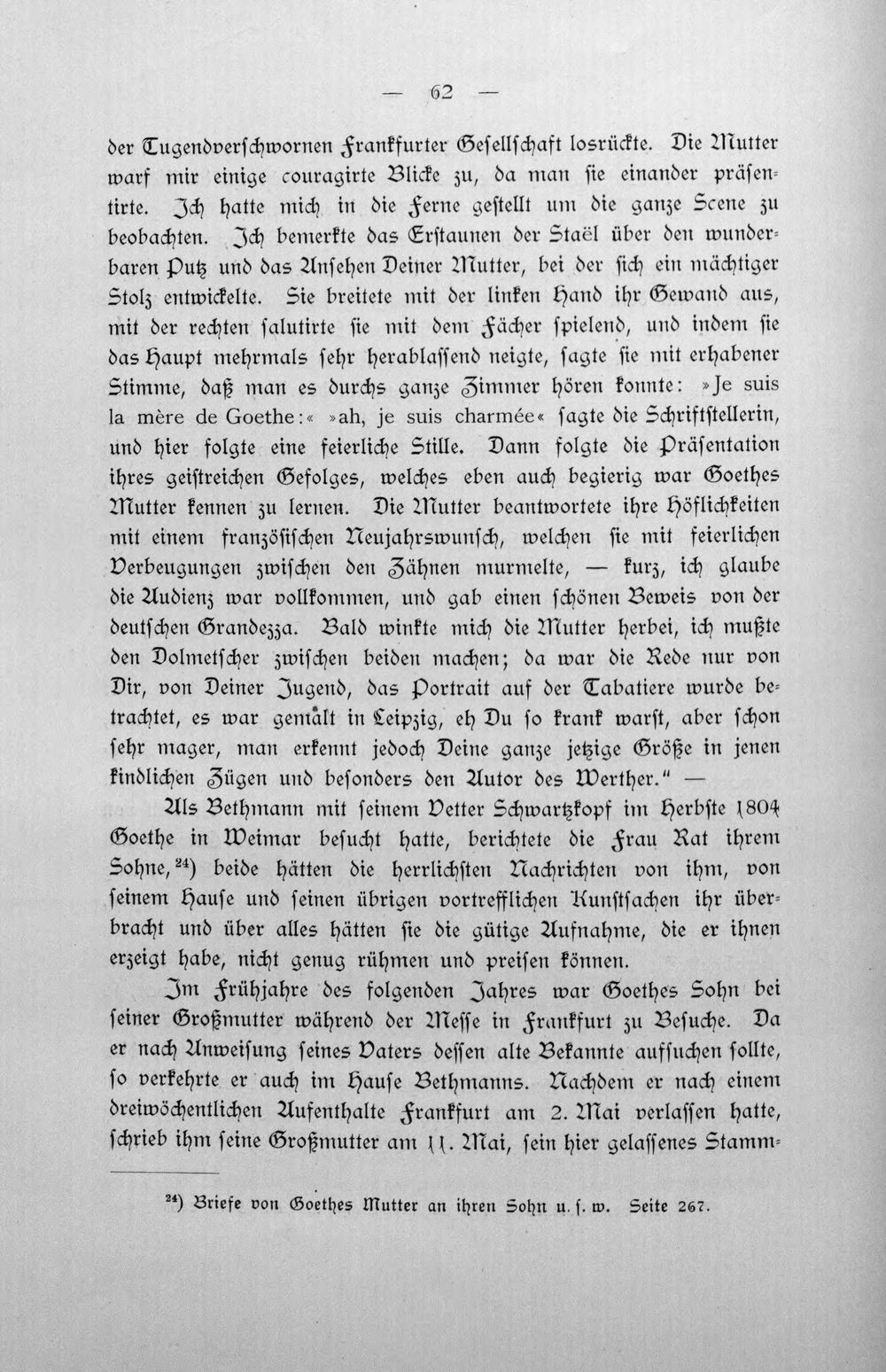 — 62 —

der Tugendverschwornen Frankfurter Gesellschaft losrückte. Die Mutter warf mir einige couragirte Blicke zu, da man sie einander präsentirte. Ich hatte mich in die Ferne gestellt um die ganze Scene zu beobachten. Ich bemerkte das Erstaunen der Staël über den wunderbaren Putz und das Ansehen Deiner Mutter, bei der sich ein mächtiger Stolz entwickelte. Sie breitete mit der linken Hand ihr Gewand aus, mit der rechten salutirte sie mit dem Fächer spielend, und indem sie das Haupt mehrmals sehr herablassend neigte, sagte sie mit erhabener Stimme, daß man es durchs ganze Zimmer hören konnte: »Je suis la mère de Goethe:« »ah, je suis charmée« sagte die Schriftstellerin, und hier folgte eine feierliche Stille. Dann folgte die Präsentation ihres geistreichen Gefolges, welches eben auch begierig war Goethes Mutter kennen zu lernen. Die Mutter beantwortete ihre Höflichkeiten mit einem französischen Neujahrswunsch, welchen sie mit feierlichen Verbeugungen zwischen den Zähnen murmelte, — kurz, ich glaube die Audienz war vollkommen, und gab einen schönen Beweis von der deutschen Grandezza. Bald winkte mich die Mutter herbei, ich mußte den Dolmetscher zwischen beiden machen; da war die Rede nur von Dir, von Deiner Jugend, das Portrait auf der Tabatiere wurde betrachtet, es war gemalt in Leipzig, eh Du so krank warst, aber schon sehr mager, man erkennt jedoch Deine ganze jetzige Größe in jenen kindlichen Zügen und besonders den Autor des Werther." —

Als Bethmann mit seinem Vetter Schwartzkopf im Herbste 1804 Goethe in Weimar besucht hatte, berichtete die Frau Rat ihrem Sohne,$^{24}$) beide hätten die herrlichsten Nachrichten von ihm, von seinem Hause und seinen übrigen vortrefflichen Kunstsachen ihr überbracht und über alles hätten sie die gütige Aufnahme, die er ihnen erzeigt habe, nicht genug rühmen und preisen können.

Im Frühjahre des folgenden Jahres war Goethes Sohn bei seiner Großmutter während der Messe in Frankfurt zu Besuche. Da er nach Anweisung seines Vaters dessen alte Bekannte aufsuchen sollte, so verkehrte er auch im Hause Bethmanns. Nachdem er nach einem dreiwöchentlichen Aufenthalte Frankfurt am 2. Mai verlassen hatte, schrieb ihm seine Großmutter am 11. Mai, sein hier gelassenes Stamm-

$^{24}$) Briefe von Goethes Mutter an ihren Sohn u. s. w. Seite 267.